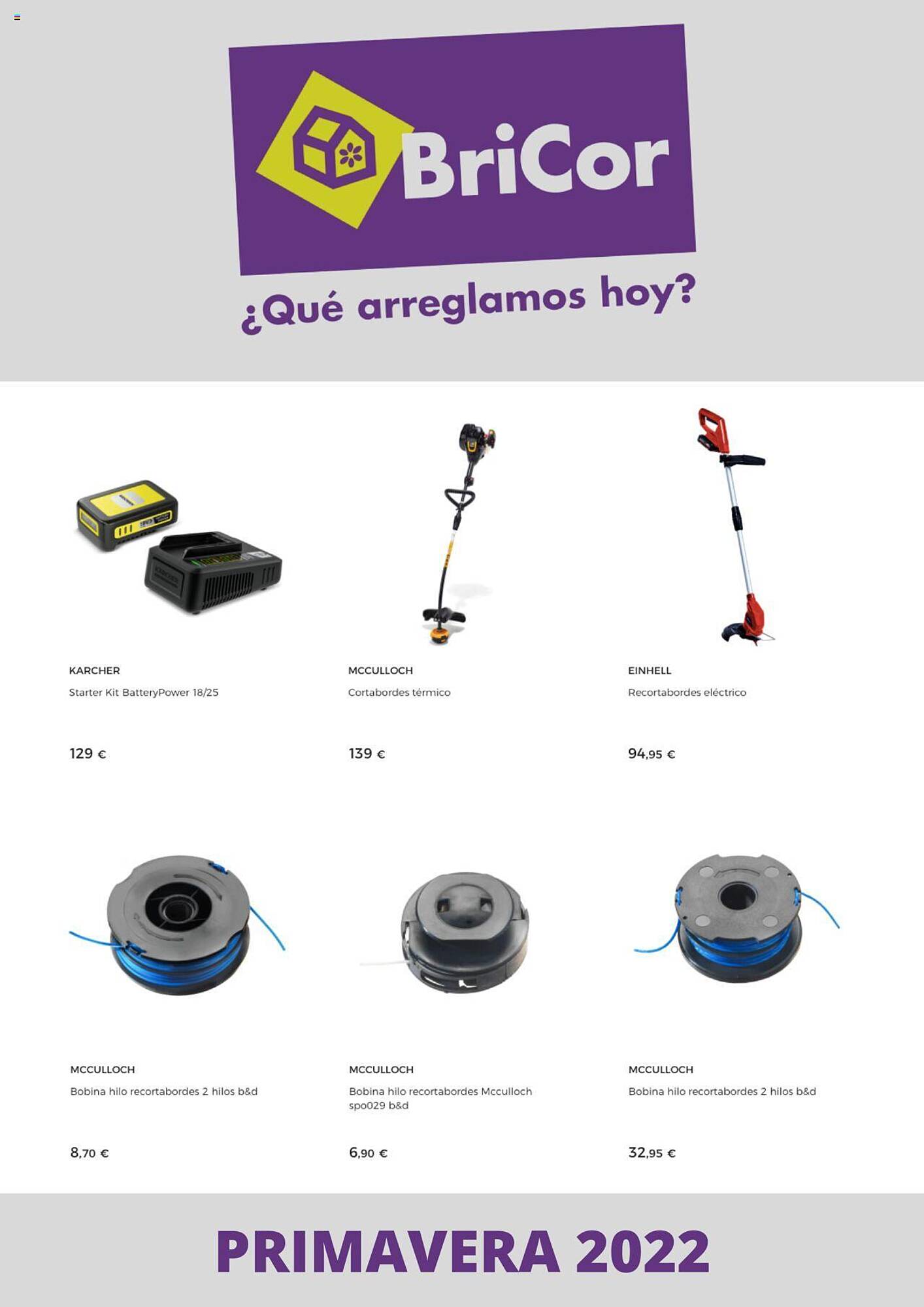 BriCor

¿Qué arreglamos hoy?

KARCHER
Starter Kit BatteryPower 18/25
129 €

MCCULLOCH
Cortabordes térmico
139 €

EINHELL
Recortabordes eléctrico
94,95 €

MCCULLOCH
Bobina hilo recortabordes 2 hilos b&d
8,70 €

MCCULLOCH
Bobina hilo recortabordes Mcculloch spo029 b&d
6,90 €

MCCULLOCH
Bobina hilo recortabordes 2 hilos b&d
32,95 €

PRIMAVERA 2022